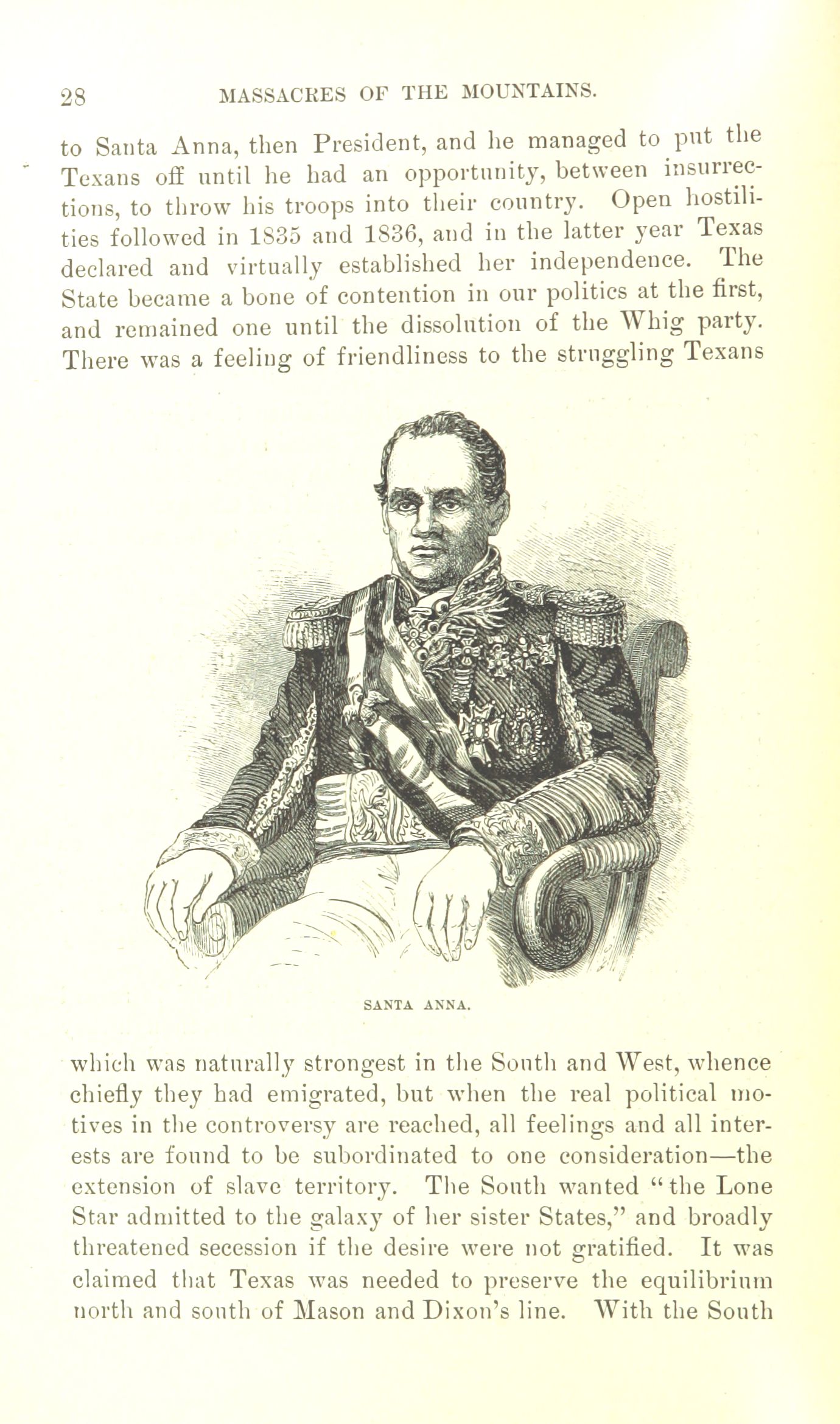 28 MASSACRES OF THE MOUNTAINS.

to Santa Anna, then President, and he managed to put the Texans off until he had an opportunity, between insurrections, to throw his troops into their country. Open hostilities followed in 1835 and 1836, and in the latter year Texas declared and virtually established her independence. The State became a bone of contention in our politics at the first, and remained one until the dissolution of the Whig party. There was a feeling of friendliness to the struggling Texans

SANTA ANNA.

which was naturally strongest in the South and West, whence chiefly they had emigrated, but when the real political motives in the controversy are reached, all feelings and all interests are found to be subordinated to one consideration—the extension of slave territory. The South wanted "the Lone Star admitted to the galaxy of her sister States," and broadly threatened secession if the desire were not gratified. It was claimed that Texas was needed to preserve the equilibrium north and south of Mason and Dixon's line. With the South